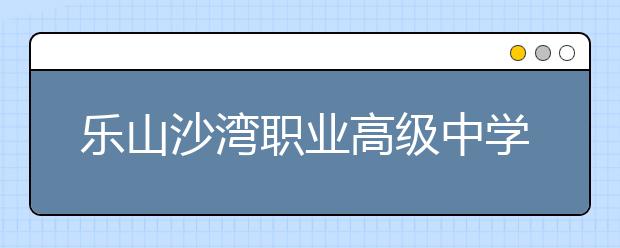 乐山沙湾职业高级中学